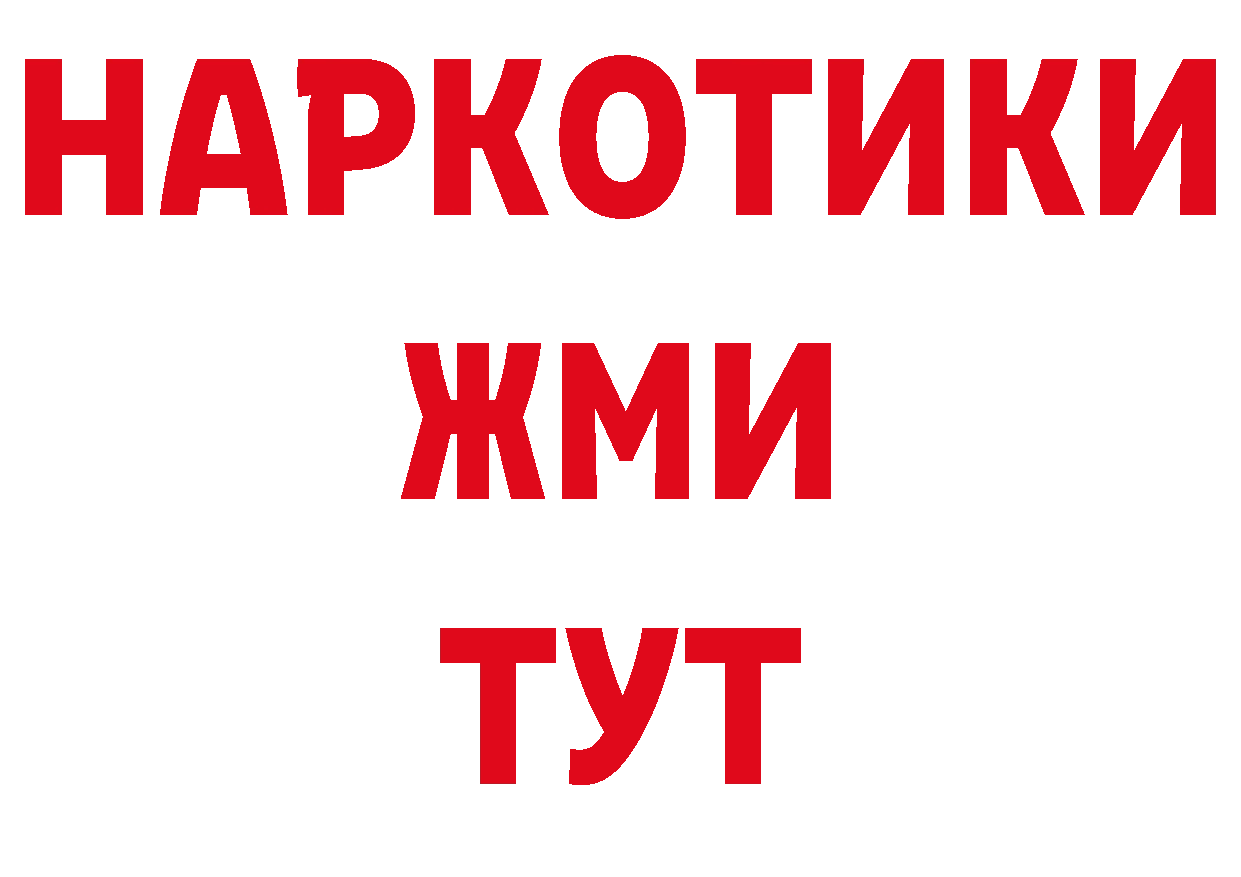 НАРКОТИКИ
ЖМИ
ТУТ